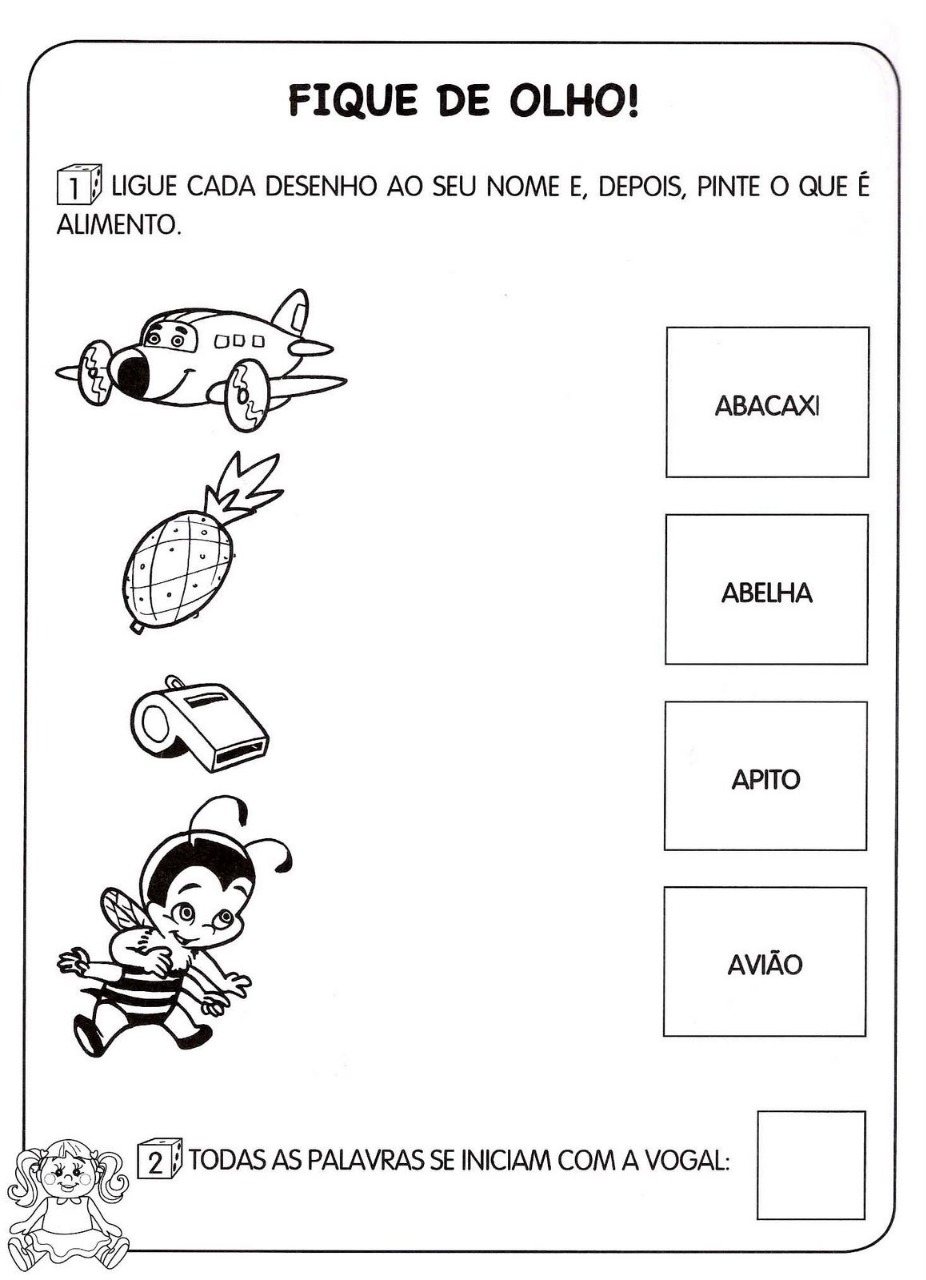 FIQUE DE OLHO!

1 LIGUE CADA DESENHO AO SEU NOME E, DEPOIS, PINTE O QUE É ALIMENTO.

ABACAXI

ABELHA

APITO

AVIÃO

2 TODAS AS PALAVRAS SE INICIAM COM A VOGAL: